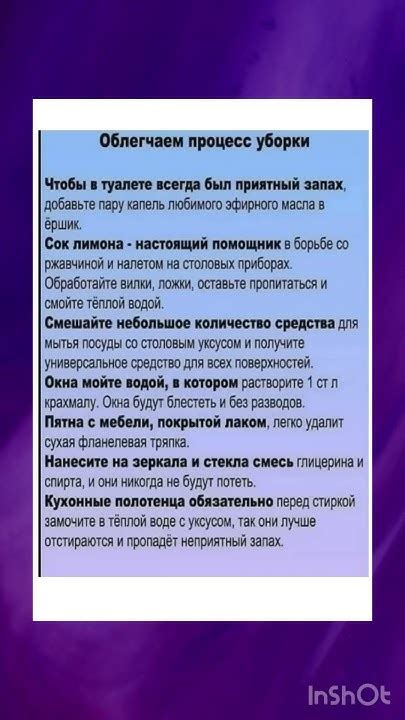 Облегчаем процесс уборки

Чтобы в туалете всегда был приятный запах, добавьте пару капель любимого эфирного масла в ёршик.
Сок лимона - настоящий помощник в борьбе со ржавчиной и налетом на столовых приборах. Обработайте вилки, ложки, оставьте пропитаться и смойте тёплой водой.
Смешайте небольшое количество средства для мытья посуды со столовым уксусом и получите универсальное средство для всех поверхностей.
Окна мойте водой, в котором растворите 1 ст л крахмалу. Окна будут блестеть и без разводов.
Пятна с мебели, покрытой лаком, легко удалит сухая фланелевая тряпка.
Нанесите на зеркала и стекла смесь глицерина и спирта, и они никогда не будут потеть.
Кухонные полотенца обязательно перед стиркой замочите в тёплой воде с уксусом, так они лучше отстираются и пропадёт неприятный запах.

InShOt